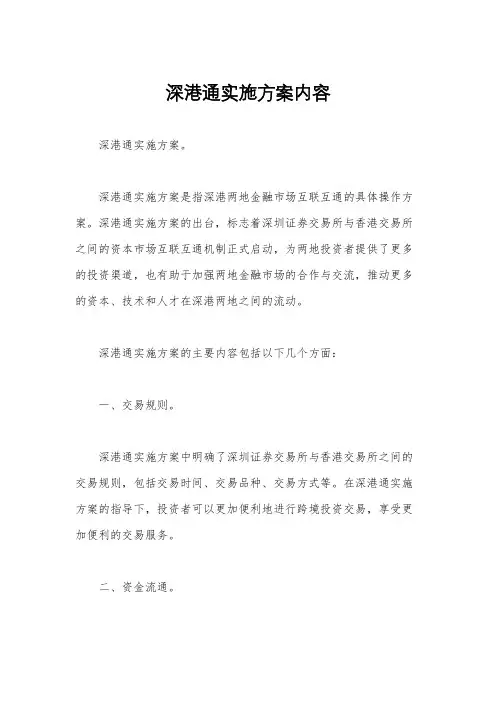 深港通实施方案内容

深港通实施方案。

深港通实施方案是指深港两地金融市场互联互通的具体操作方案。深港通实施方案的出台，标志着深圳证券交易所与香港交易所之间的资本市场互联互通机制正式启动，为两地投资者提供了更多的投资渠道，也有助于加强两地金融市场的合作与交流，推动更多的资本、技术和人才在深港两地之间的流动。

深港通实施方案的主要内容包括以下几个方面：

一、交易规则。

深港通实施方案中明确了深圳证券交易所与香港交易所之间的交易规则，包括交易时间、交易品种、交易方式等。在深港通实施方案的指导下，投资者可以更加便利地进行跨境投资交易，享受更加便利的交易服务。

二、资金流通。